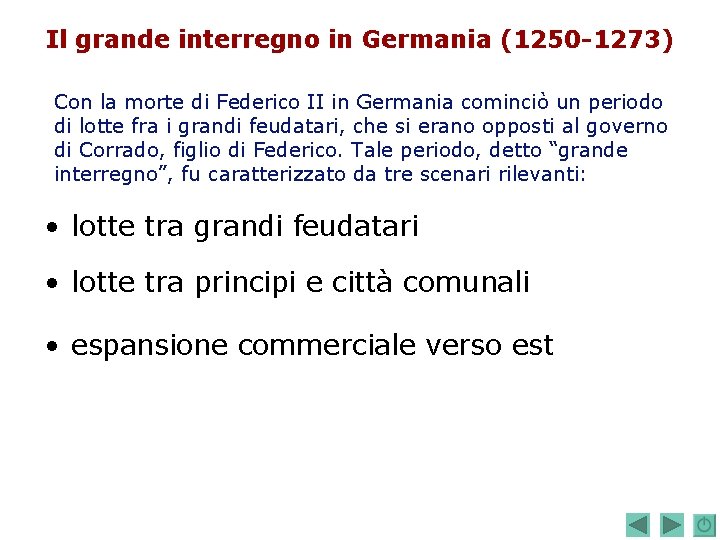 Il grande interregno in Germania (1250-1273)

Con la morte di Federico II in Germania cominciò un periodo di lotte fra i grandi feudatari, che si erano opposti al governo di Corrado, figlio di Federico. Tale periodo, detto “grande interregno”, fu caratterizzato da tre scenari rilevanti:

• lotte tra grandi feudatari

• lotte tra principi e città comunali

• espansione commerciale verso est